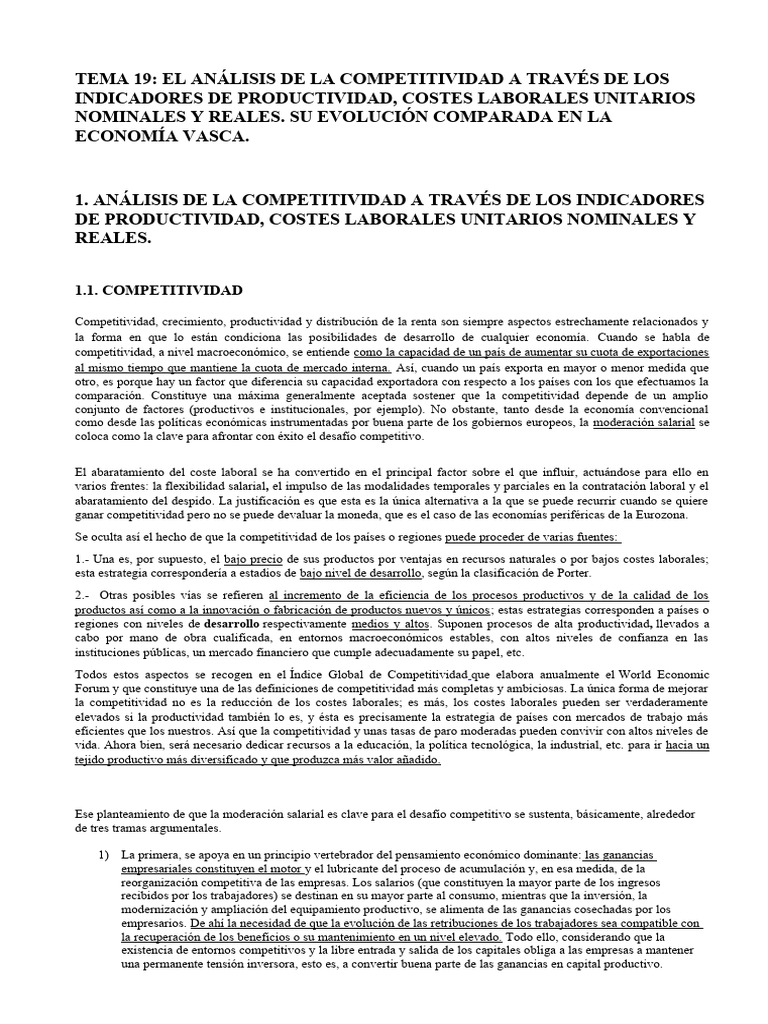 TEMA 19: EL ANÁLISIS DE LA COMPETITIVIDAD A TRAVÉS DE LOS INDICADORES DE PRODUCTIVIDAD, COSTES LABORALES UNITARIOS NOMINALES Y REALES. SU EVOLUCIÓN COMPARADA EN LA ECONOMÍA VASCA.

1. ANÁLISIS DE LA COMPETITIVIDAD A TRAVÉS DE LOS INDICADORES DE PRODUCTIVIDAD, COSTES LABORALES UNITARIOS NOMINALES Y REALES.

1.1. COMPETITIVIDAD

Competitividad, crecimiento, productividad y distribución de la renta son siempre aspectos estrechamente relacionados y la forma en que lo están condiciona las posibilidades de desarrollo de cualquier economía. Cuando se habla de competitividad, a nivel macroeconómico, se entiende como la capacidad de un país de aumentar su cuota de exportaciones al mismo tiempo que mantiene la cuota de mercado interna. Así, cuando un país exporta en mayor o menor medida que otro, es porque hay un factor que diferencia su capacidad exportadora con respecto a los países con los que efectuamos la comparación. Constituye una máxima generalmente aceptada sostener que la competitividad depende de un amplio conjunto de factores (productivos e institucionales, por ejemplo). No obstante, tanto desde la economía convencional como desde las políticas económicas instrumentadas por buena parte de los gobiernos europeos, la moderación salarial se coloca como la clave para afrontar con éxito el desafío competitivo.

El abaratamiento del coste laboral se ha convertido en el principal factor sobre el que influir, actuándose para ello en varios frentes: la flexibilidad salarial, el impulso de las modalidades temporales y parciales en la contratación laboral y el abaratamiento del despido. La justificación es que esta es la única alternativa a la que se puede recurrir cuando se quiere ganar competitividad pero no se puede devaluar la moneda, que es el caso de las economías periféricas de la Eurozona.

Se oculta así el hecho de que la competitividad de los países o regiones puede proceder de varias fuentes:

1.- Una es, por supuesto, el bajo precio de sus productos por ventajas en recursos naturales o por bajos costes laborales; esta estrategia correspondería a estadios de bajo nivel de desarrollo, según la clasificación de Porter.

2.- Otras posibles vías se refieren al incremento de la eficiencia de los procesos productivos y de la calidad de los productos así como a la innovación o fabricación de productos nuevos y únicos; estas estrategias corresponden a países o regiones con niveles de desarrollo respectivamente medios y altos. Suponen procesos de alta productividad, llevados a cabo por mano de obra cualificada, en entornos macroeconómicos estables, con altos niveles de confianza en las instituciones públicas, un mercado financiero que cumple adecuadamente su papel, etc.

Todos estos aspectos se recogen en el Índice Global de Competitividad que elabora anualmente el World Economic Forum y que constituye una de las definiciones de competitividad más completas y ambiciosas. La única forma de mejorar la competitividad no es la reducción de los costes laborales; es más, los costes laborales pueden ser verdaderamente elevados si la productividad también lo es, y ésta es precisamente la estrategia de países con mercados de trabajo más eficientes que los nuestros. Así que la competitividad y unas tasas de paro moderadas pueden convivir con altos niveles de vida. Ahora bien, será necesario dedicar recursos a la educación, la política tecnológica, la industrial, etc. para ir hacia un tejido productivo más diversificado y que produzca más valor añadido.

Ese planteamiento de que la moderación salarial es clave para el desafío competitivo se sustenta, básicamente, alrededor de tres tramas argumentales.

1) La primera, se apoya en un principio vertebrador del pensamiento económico dominante: las ganancias empresariales constituyen el motor y el lubricante del proceso de acumulación y, en esa medida, de la reorganización competitiva de las empresas. Los salarios (que constituyen la mayor parte de los ingresos recibidos por los trabajadores) se destinan en su mayor parte al consumo, mientras que la inversión, la modernización y ampliación del equipamiento productivo, se alimenta de las ganancias cosechadas por los empresarios. De ahí la necesidad de que la evolución de las retribuciones de los trabajadores sea compatible con la recuperación de los beneficios o su mantenimiento en un nivel elevado. Todo ello, considerando que la existencia de entornos competitivos y la libre entrada y salida de los capitales obliga a las empresas a mantener una permanente tensión inversora, esto es, a convertir buena parte de las ganancias en capital productivo.